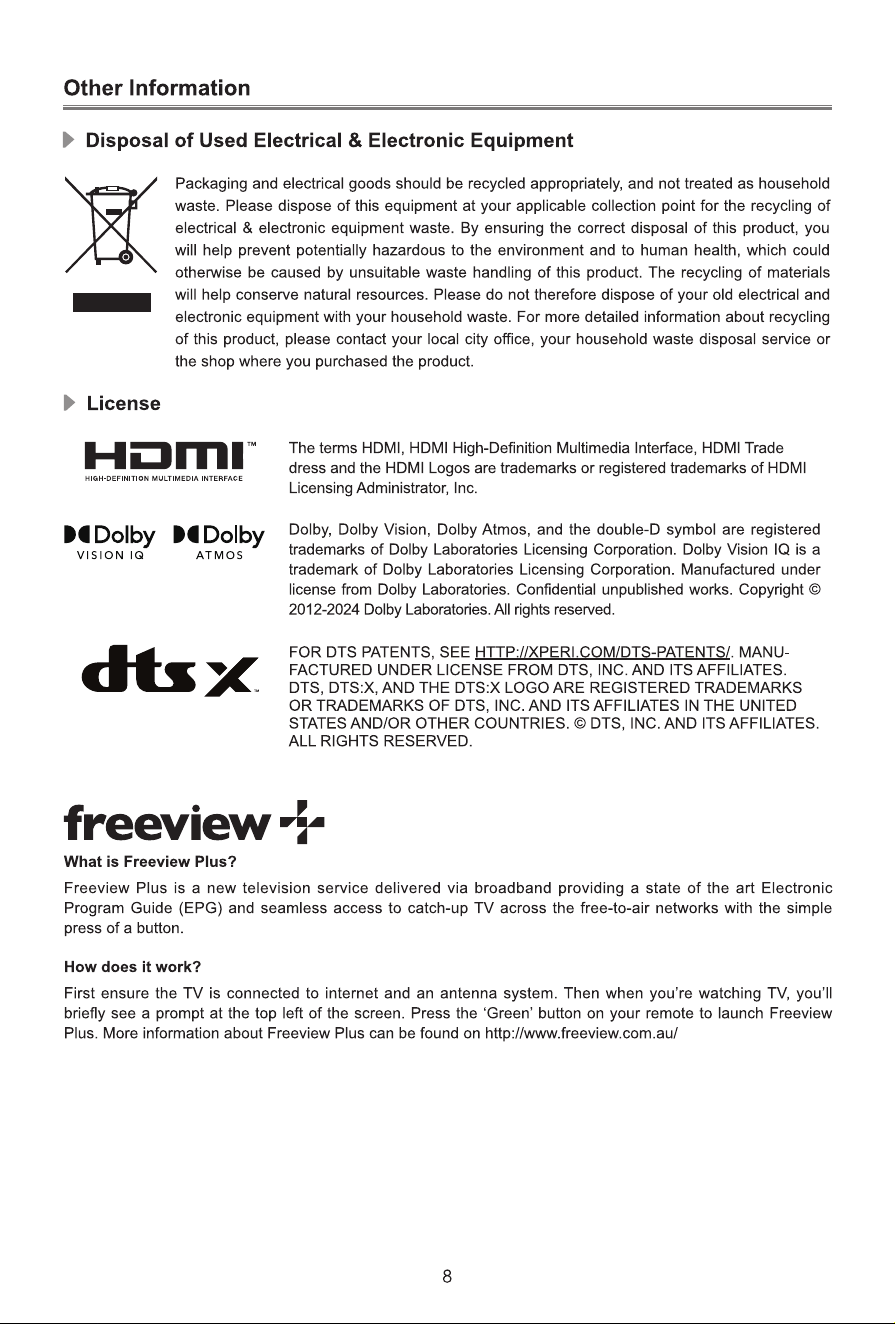 Other Information

Disposal of Used Electrical & Electronic Equipment

Packaging and electrical goods should be recycled appropriately, and not treated as household waste. Please dispose of this equipment at your applicable collection point for the recycling of electrical & electronic equipment waste. By ensuring the correct disposal of this product, you will help prevent potentially hazardous to the environment and to human health, which could otherwise be caused by unsuitable waste handling of this product. The recycling of materials will help conserve natural resources. Please do not therefore dispose of your old electrical and electronic equipment with your household waste. For more detailed information about recycling of this product, please contact your local city office, your household waste disposal service or the shop where you purchased the product.

License

HDMI™
HIGH-DEFINITION MULTIMEDIA INTERFACE

The terms HDMI, HDMI High-Definition Multimedia Interface, HDMI Trade dress and the HDMI Logos are trademarks or registered trademarks of HDMI Licensing Administrator, Inc.

Dolby VISION IQ Dolby ATMOS

Dolby, Dolby Vision, Dolby Atmos, and the double-D symbol are registered trademarks of Dolby Laboratories Licensing Corporation. Dolby Vision IQ is a trademark of Dolby Laboratories Licensing Corporation. Manufactured under license from Dolby Laboratories. Confidential unpublished works. Copyright © 2012-2024 Dolby Laboratories. All rights reserved.

dts X

FOR DTS PATENTS, SEE HTTP://XPERI.COM/DTS-PATENTS/. MANUFACTURED UNDER LICENSE FROM DTS, INC. AND ITS AFFILIATES. DTS, DTS:X, AND THE DTS:X LOGO ARE REGISTERED TRADEMARKS OR TRADEMARKS OF DTS, INC. AND ITS AFFILIATES IN THE UNITED STATES AND/OR OTHER COUNTRIES. © DTS, INC. AND ITS AFFILIATES. ALL RIGHTS RESERVED.

freeview

What is Freeview Plus?

Freeview Plus is a new television service delivered via broadband providing a state of the art Electronic Program Guide (EPG) and seamless access to catch-up TV across the free-to-air networks with the simple press of a button.

How does it work?

First ensure the TV is connected to internet and an antenna system. Then when you're watching TV, you'll briefly see a prompt at the top left of the screen. Press the 'Green' button on your remote to launch Freeview Plus. More information about Freeview Plus can be found on http://www.freeview.com.au/

8